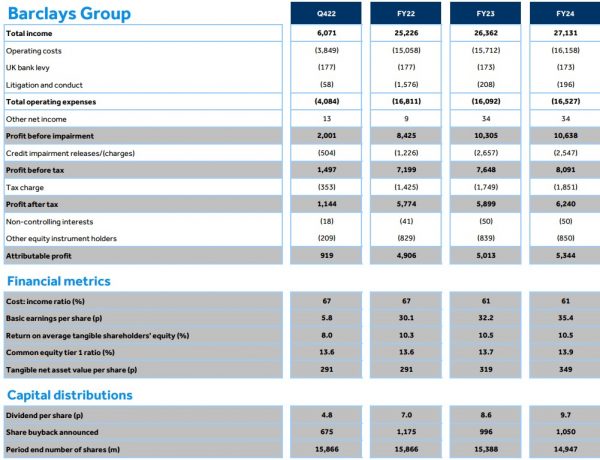 | Barclays Group | Q422 | FY22 | FY23 | FY24 |
|---|---|---|---|---|
| Total income | 6,071 | 25,226 | 26,362 | 27,131 |
| Operating costs | (3,849) | (15,058) | (15,712) | (16,158) |
| UK bank levy | (177) | (177) | (173) | (173) |
| Litigation and conduct | (58) | (1,576) | (208) | (196) |
| Total operating expenses | (4,084) | (16,811) | (16,092) | (16,527) |
| Other net income | 13 | 9 | 34 | 34 |
| Profit before impairment | 2,001 | 8,425 | 10,305 | 10,638 |
| Credit impairment releases/(charges) | (504) | (1,226) | (2,657) | (2,547) |
| Profit before tax | 1,497 | 7,199 | 7,648 | 8,091 |
| Tax charge | (353) | (1,425) | (1,749) | (1,851) |
| Profit after tax | 1,144 | 5,774 | 5,899 | 6,240 |
| Non-controlling interests | (18) | (41) | (50) | (50) |
| Other equity instrument holders | (209) | (829) | (839) | (850) |
| Attributable profit | 919 | 4,906 | 5,013 | 5,344 |

Financial metrics

| | | | | |
|---|---|---|---|---|
| Cost: income ratio (%) | 67 | 67 | 61 | 61 |
| Basic earnings per share (p) | 5.8 | 30.1 | 32.2 | 35.4 |
| Return on average tangible shareholders' equity (%) | 8.0 | 10.3 | 10.5 | 10.5 |
| Common equity tier 1 ratio (%) | 13.6 | 13.6 | 13.7 | 13.9 |
| Tangible net asset value per share (p) | 291 | 291 | 319 | 349 |

Capital distributions

| | | | | |
|---|---|---|---|---|
| Dividend per share (p) | 4.8 | 7.0 | 8.6 | 9.7 |
| Share buyback announced | 675 | 1,175 | 996 | 1,050 |
| Period end number of shares (m) | 15,866 | 15,866 | 15,388 | 14,947 |